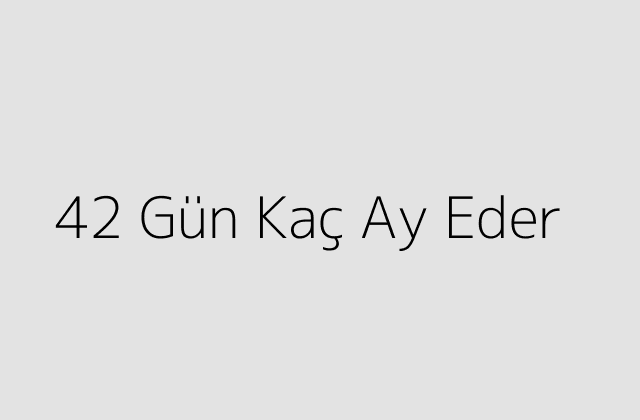 42 Gün Kaç Ay Eder